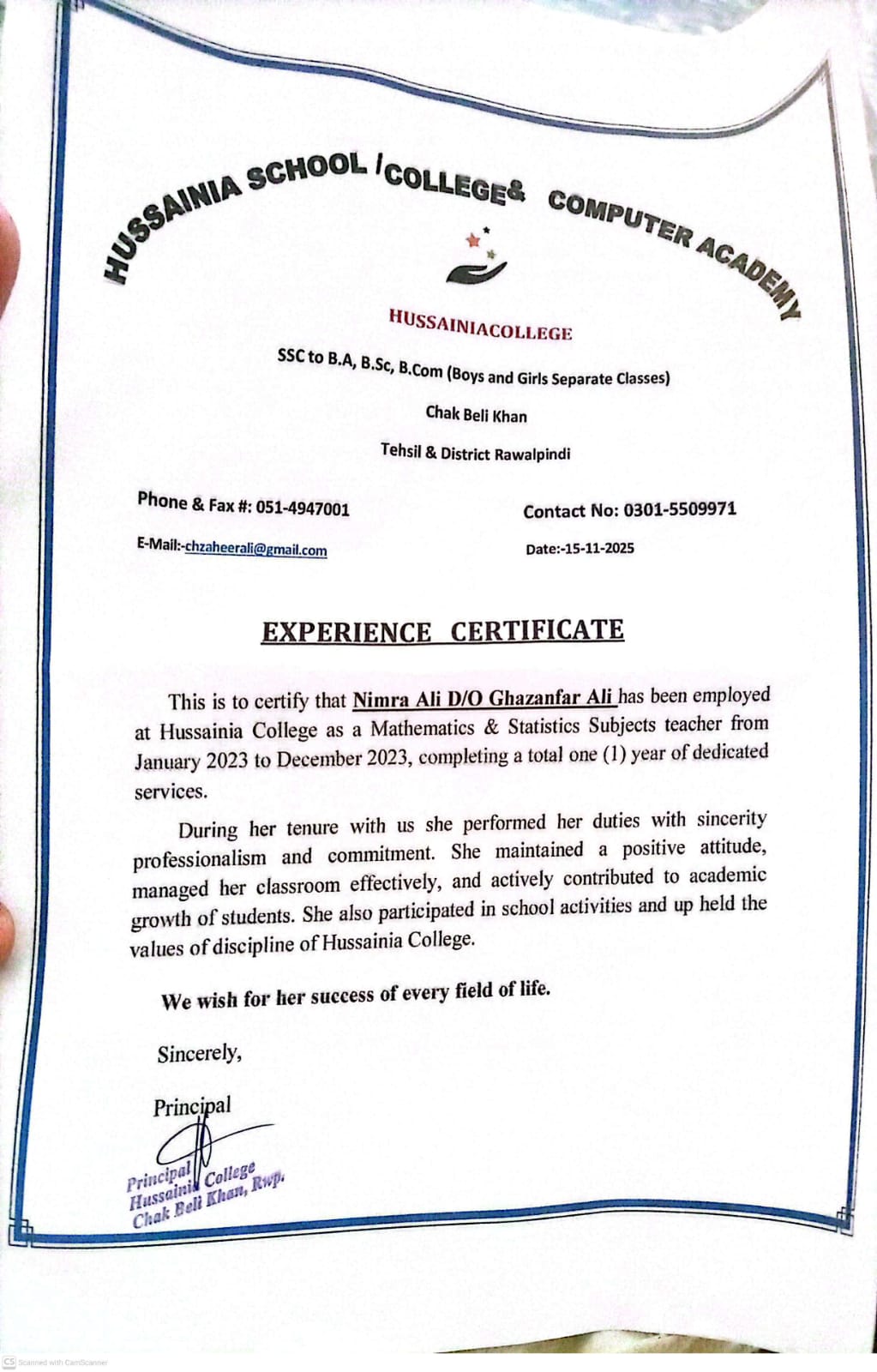 HUSSAINIA SCHOOL /COLLEGE& COMPUTER ACADEMY

HUSSAINIACOLLEGE

SSC to B.A, B.Sc, B.Com (Boys and Girls Separate Classes)

Chak Beli Khan

Tehsil & District Rawalpindi

Phone & Fax #: 051-4947001

Contact No: 0301-5509971

E-Mail:-chzaheerali@gmail.com

Date:-15-11-2025

EXPERIENCE CERTIFICATE

This is to certify that Nimra Ali D/O Ghazanfar Ali has been employed at Hussainia College as a Mathematics & Statistics Subjects teacher from January 2023 to December 2023, completing a total one (1) year of dedicated services.

During her tenure with us she performed her duties with sincerity professionalism and commitment. She maintained a positive attitude, managed her classroom effectively, and actively contributed to academic growth of students. She also participated in school activities and up held the values of discipline of Hussainia College.

We wish for her success of every field of life.

Sincerely,

Principal

Principal
Hussainia College
Chak Beli Khan, Rwp.

CS Scanned with CamScanner